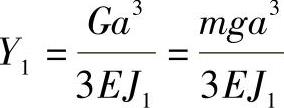 $Y_1 = \frac{Ga^3}{3EJ_1} = \frac{mga^3}{3EJ_1}$